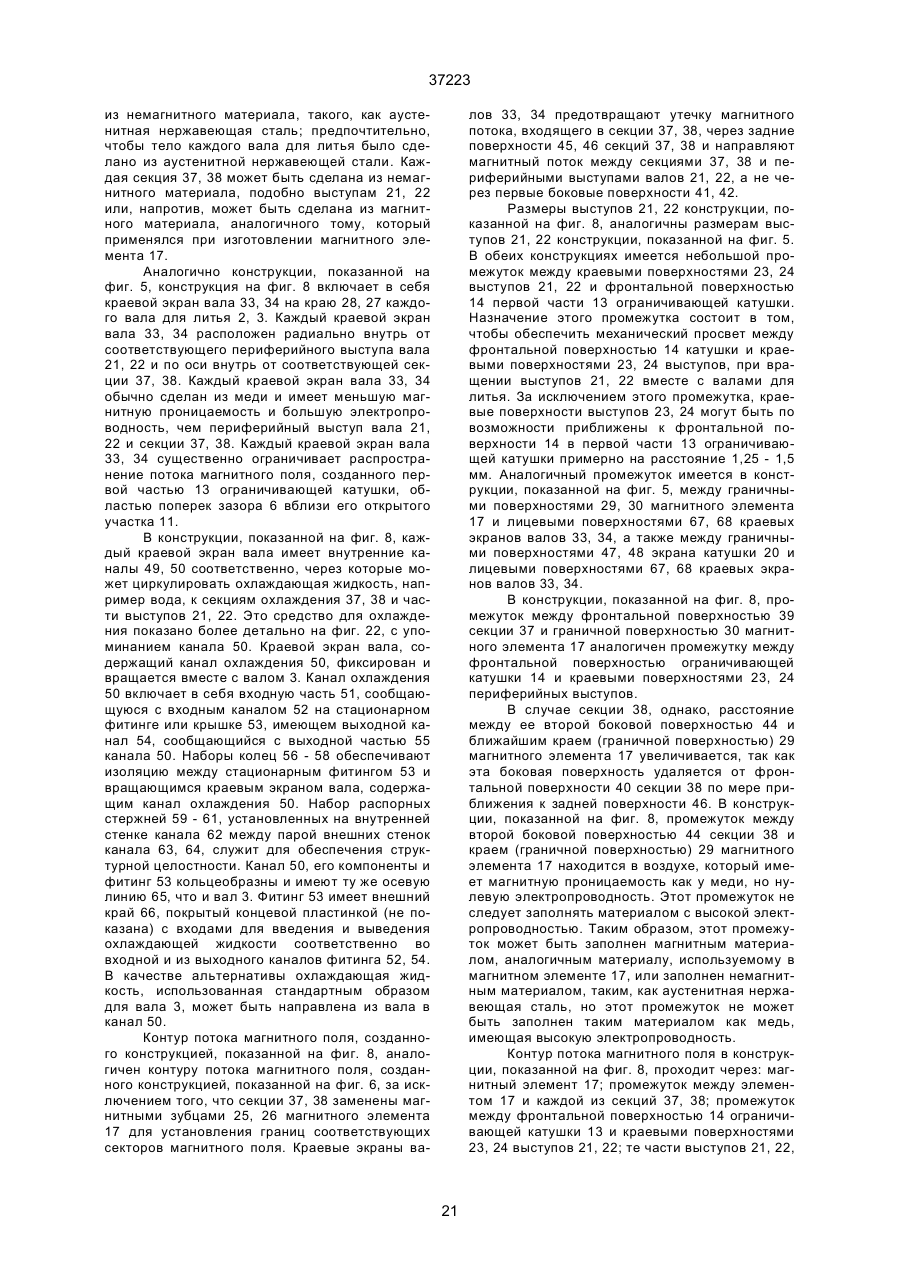 37223

из немагнитного материала, такого, как аустенитная нержавеющая сталь; предпочтительно, чтобы тело каждого вала для литья было сделано из аустенитной нержавеющей стали. Каждая секция 37, 38 может быть сделана из немагнитного материала, подобно выступам 21, 22 или, напротив, может быть сделана из магнитного материала, аналогичного тому, который применялся при изготовлении магнитного элемента 17.

Аналогично конструкции, показанной на фиг. 5, конструкция на фиг. 8 включает в себя краевой экран вала 33, 34 на краю 28, 27 каждого вала для литья 2, 3. Каждый краевой экран вала 33, 34 расположен радиально внутрь от соответствующего периферийного выступа вала 21, 22 и по оси внутрь от соответствующей секции 37, 38. Каждый краевой экран вала 33, 34 обычно сделан из меди и имеет меньшую магнитную проницаемость и большую электропроводность, чем периферийный выступ вала 21, 22 и секции 37, 38. Каждый краевой экран вала 33, 34 существенно ограничивает распространение потока магнитного поля, созданного первой частью 13 ограничивающей катушки, областью поперек зазора 6 вблизи его открытого участка 11.

В конструкции, показанной на фиг. 8, каждый краевой экран вала имеет внутренние каналы 49, 50 соответственно, через которые может циркулировать охлаждающая жидкость, например вода, к секциям охлаждения 37, 38 и части выступов 21, 22. Это средство для охлаждения показано более детально на фиг. 22, с упоминанием канала 50. Краевой экран вала, содержащий канал охлаждения 50, фиксирован и вращается вместе с валом 3. Канал охлаждения 50 включает в себя входную часть 51, сообщающуюся с входным каналом 52 на стационарном фитинге или крышке 53, имеющем выходной канал 54, сообщающийся с выходной частью 55 канала 50. Наборы колец 56 - 58 обеспечивают изоляцию между стационарным фитингом 53 и вращающимся краевым экраном вала, содержащим канал охлаждения 50. Набор распорных стержней 59 - 61, установленных на внутренней стенке канала 62 между парой внешних стенок канала 63, 64, служит для обеспечения структурной целостности. Канал 50, его компоненты и фитинг 53 кольцеобразны и имеют ту же осевую линию 65, что и вал 3. Фитинг 53 имеет внешний край 66, покрытый концевой пластинкой (не показана) с входами для введения и выведения охлаждающей жидкости соответственно во входной и из выходного каналов фитинга 52, 54. В качестве альтернативы охлаждающая жидкость, использованная стандартным образом для вала 3, может быть направлена из вала в канал 50.

Контур потока магнитного поля, созданного конструкцией, показанной на фиг. 8, аналогичен контуру потока магнитного поля, созданного конструкцией, показанной на фиг. 6, за исключением того, что секции 37, 38 заменены магнитными зубцами 25, 26 магнитного элемента 17 для установления границ соответствующих секторов магнитного поля. Краевые экраны валов 33, 34 предотвращают утечку магнитного потока, входящего в секции 37, 38, через задние поверхности 45, 46 секций 37, 38 и направляют магнитный поток между секциями 37, 38 и периферийными выступами валов 21, 22, а не через первые боковые поверхности 41, 42.

Размеры выступов 21, 22 конструкции, показанной на фиг. 8, аналогичны размерам выступов 21, 22 конструкции, показанной на фиг. 5. В обеих конструкциях имеется небольшой промежуток между краевыми поверхностями 23, 24 выступов 21, 22 и фронтальной поверхностью 14 первой части 13 ограничивающей катушки. Назначение этого промежутка состоит в том, чтобы обеспечить механический просвет между фронтальной поверхностью 14 катушки и краевыми поверхностями 23, 24 выступов, при вращении выступов 21, 22 вместе с валами для литья. За исключением этого промежутка, краевые поверхности выступов 23, 24 могут быть по возможности приближены к фронтальной поверхности 14 в первой части 13 ограничивающей катушки примерно на расстояние 1,25 - 1,5 мм. Аналогичный промежуток имеется в конструкции, показанной на фиг. 5, между граничными поверхностями 29, 30 магнитного элемента 17 и лицевыми поверхностями 67, 68 краевых экранов валов 33, 34, а также между граничными поверхностями 47, 48 экрана катушки 20 и лицевыми поверхностями 67, 68 краевых экранов валов 33, 34.

В конструкции, показанной на фиг. 8, промежуток между фронтальной поверхностью 39 секции 37 и граничной поверхностью 30 магнитного элемента 17 аналогичен промежутку между фронтальной поверхностью ограничивающей катушки 14 и краевыми поверхностями 23, 24 периферийных выступов.

В случае секции 38, однако, расстояние между ее второй боковой поверхностью 44 и ближайшим краем (граничной поверхностью) 29 магнитного элемента 17 увеличивается, так как эта боковая поверхность удаляется от фронтальной поверхности 40 секции 38 по мере приближения к задней поверхности 46. В конструкции, показанной на фиг. 8, промежуток между второй боковой поверхностью 44 секции 38 и краем (граничной поверхностью) 29 магнитного элемента 17 находится в воздухе, который имеет магнитную проницаемость как у меди, но нулевую электропроводность. Этот промежуток не следует заполнять материалом с высокой электропроводностью. Таким образом, этот промежуток может быть заполнен магнитным материалом, аналогичным материалу, используемому в магнитном элементе 17, или заполнен немагнитным материалом, таким, как аустенитная нержавеющая сталь, но этот промежуток не может быть заполнен таким материалом как медь, имеющая высокую электропроводность.

Контур потока магнитного поля в конструкции, показанной на фиг. 8, проходит через: магнитный элемент 17; промежуток между элементом 17 и каждой из секций 37, 38; промежуток между фронтальной поверхностью 14 ограничивающей катушки 13 и краевыми поверхностями 23, 24 выступов 21, 22; те части выступов 21, 22,

21